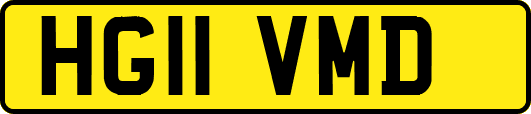 HG11 VMD